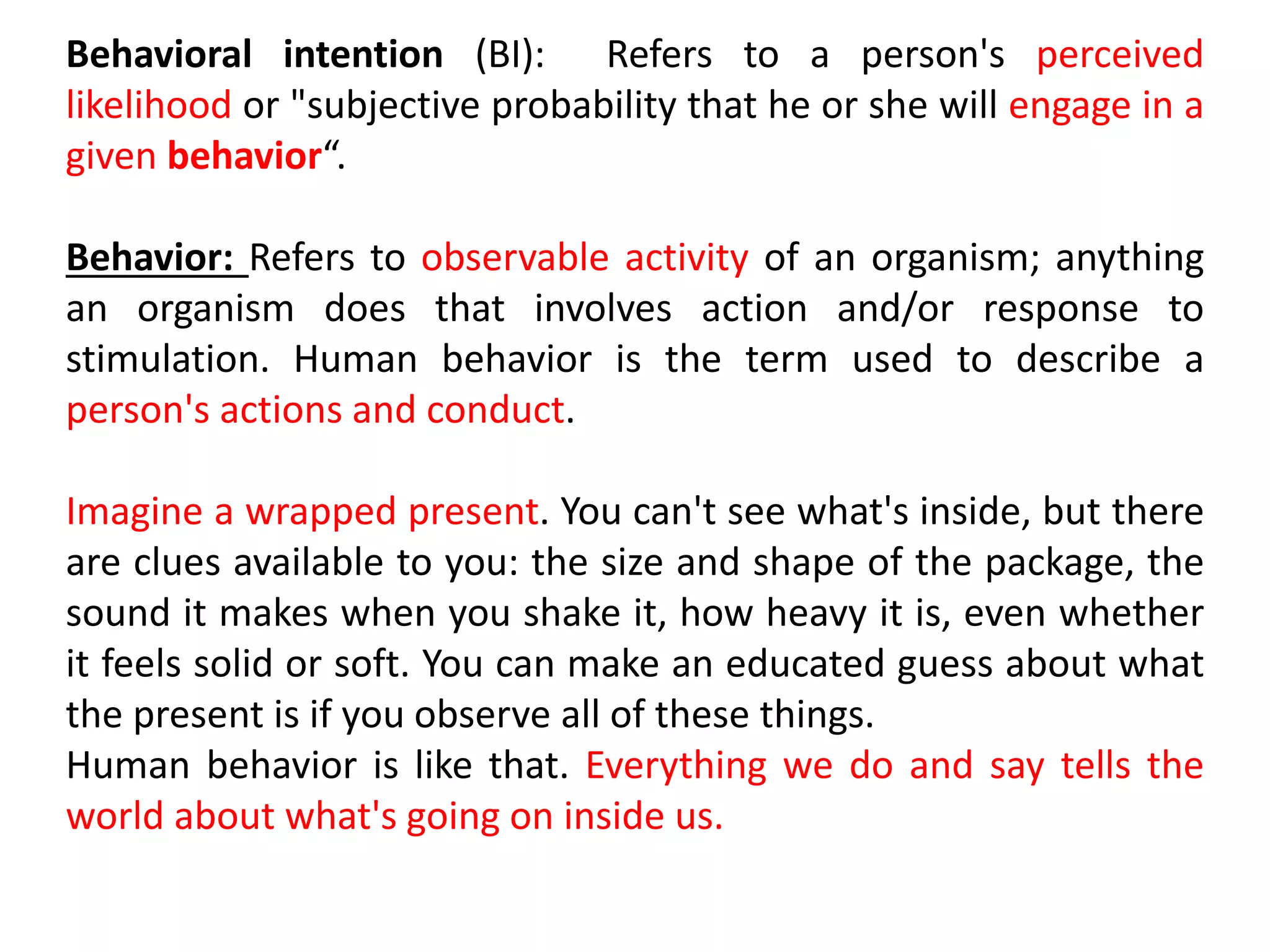 Behavioral intention (BI): Refers to a person's perceived likelihood or "subjective probability that he or she will engage in a given behavior".

Behavior: Refers to observable activity of an organism; anything an organism does that involves action and/or response to stimulation. Human behavior is the term used to describe a person's actions and conduct.

Imagine a wrapped present. You can't see what's inside, but there are clues available to you: the size and shape of the package, the sound it makes when you shake it, how heavy it is, even whether it feels solid or soft. You can make an educated guess about what the present is if you observe all of these things.
Human behavior is like that. Everything we do and say tells the world about what's going on inside us.